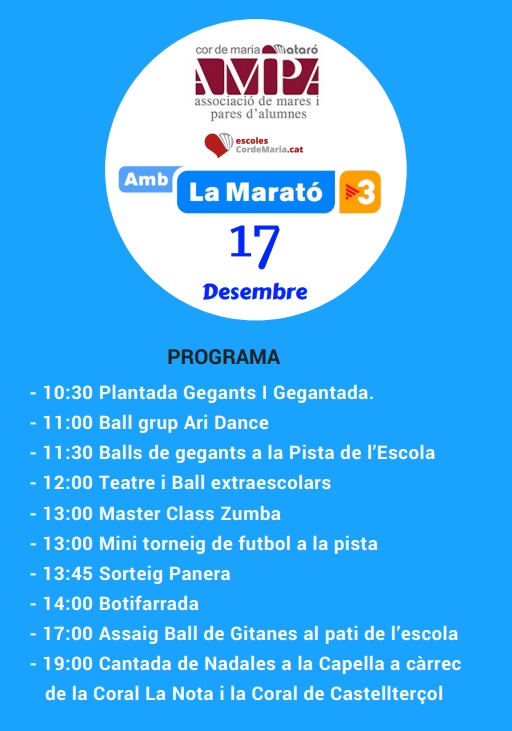 cor de maria Mataró
AMPA
associació de mares i pares d'alumnes

escoles CordeMaria.cat

Amb La Marató 3

17

Desembre

PROGRAMA

- 10:30 Plantada Gegants I Gegantada.
- 11:00 Ball grup Ari Dance
- 11:30 Balls de gegants a la Pista de l'Escola
- 12:00 Teatre i Ball extraescolars
- 13:00 Master Class Zumba
- 13:00 Mini torneig de futbol a la pista
- 13:45 Sorteig Panera
- 14:00 Botifarrada
- 17:00 Assaig Ball de Gitanes al pati de l'escola
- 19:00 Cantada de Nadales a la Capella a càrrec de la Coral La Nota i la Coral de Castellterçol